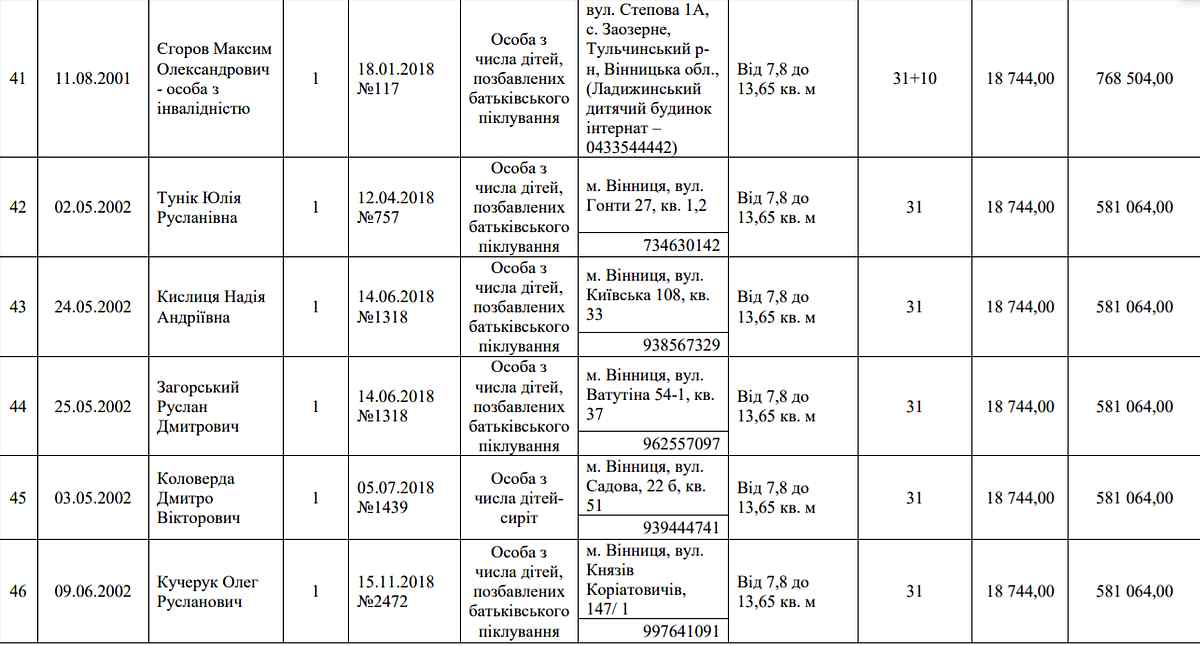 | 41 | 11.08.2001 | Єгоров Максим Олександрович - особа з інвалідністю | 1 | 18.01.2018 №117 | Особа з числа дітей, позбавлених батьківського піклування | вул. Степова 1А, с. Заозерне, Тульчинський р-н, Вінницька обл., (Ладижинський дитячий будинок інтернат – 0433544442) | Від 7,8 до 13,65 кв. м | 31+10 | 18 744,00 | 768 504,00 |
|---|---|---|---|---|---|---|---|---|---|---|
| 42 | 02.05.2002 | Тунік Юлія Русланівна | 1 | 12.04.2018 №757 | Особа з числа дітей, позбавлених батьківського піклування | м. Вінниця, вул. Гонти 27, кв. 1,2 734630142 | Від 7,8 до 13,65 кв. м | 31 | 18 744,00 | 581 064,00 |
| 43 | 24.05.2002 | Кислиця Надія Андріївна | 1 | 14.06.2018 №1318 | Особа з числа дітей, позбавлених батьківського піклування | м. Вінниця, вул. Київська 108, кв. 33 938567329 | Від 7,8 до 13,65 кв. м | 31 | 18 744,00 | 581 064,00 |
| 44 | 25.05.2002 | Загорський Руслан Дмитрович | 1 | 14.06.2018 №1318 | Особа з числа дітей, позбавлених батьківського піклування | м. Вінниця, вул. Ватутіна 54-1, кв. 37 962557097 | Від 7,8 до 13,65 кв. м | 31 | 18 744,00 | 581 064,00 |
| 45 | 03.05.2002 | Коловерда Дмитро Вікторович | 1 | 05.07.2018 №1439 | Особа з числа дітей-сиріт | м. Вінниця, вул. Садова, 22 б, кв. 51 939444741 | Від 7,8 до 13,65 кв. м | 31 | 18 744,00 | 581 064,00 |
| 46 | 09.06.2002 | Кучерук Олег Русланович | 1 | 15.11.2018 №2472 | Особа з числа дітей, позбавлених батьківського піклування | м. Вінниця, вул. Князів Коріатовичів, 147/ 1 997641091 | Від 7,8 до 13,65 кв. м | 31 | 18 744,00 | 581 064,00 |